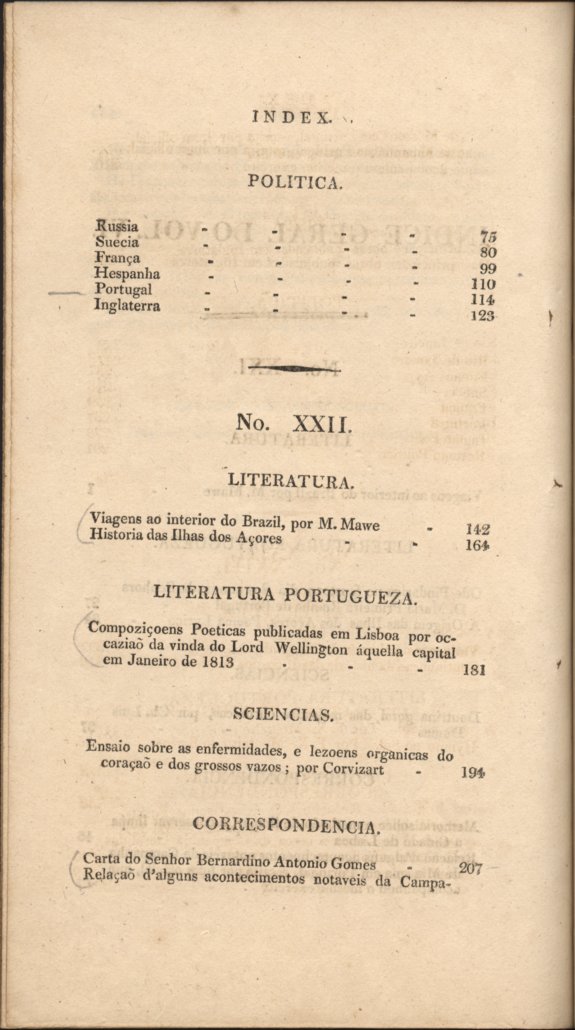 INDEX.

POLITICA.

Russia - - - - 75
Suecia - - - - 80
França - - - - 99
Hespanha - - - - 110
Portugal - - - - 114
Inglaterra - - - - 123

No. XXII.

LITERATURA.

Viagens ao interior do Brazil, por M. Mawe - 142
Historia das Ilhas dos Açores - - 164

LITERATURA PORTUGUEZA.

Compoziçoens Poeticas publicadas em Lisboa por occaziaõ da vinda do Lord Wellington áquella capital em Janeiro de 1813 - - - 181

SCIENCIAS.

Ensaio sobre as enfermidades, e lezoens organicas do coraçaõ e dos grossos vazos; por Corvizart - 194

CORRESPONDENCIA.

Carta do Senhor Bernardino Antonio Gomes - 207
Relaçaõ d'alguns acontecimentos notaveis da Campa-